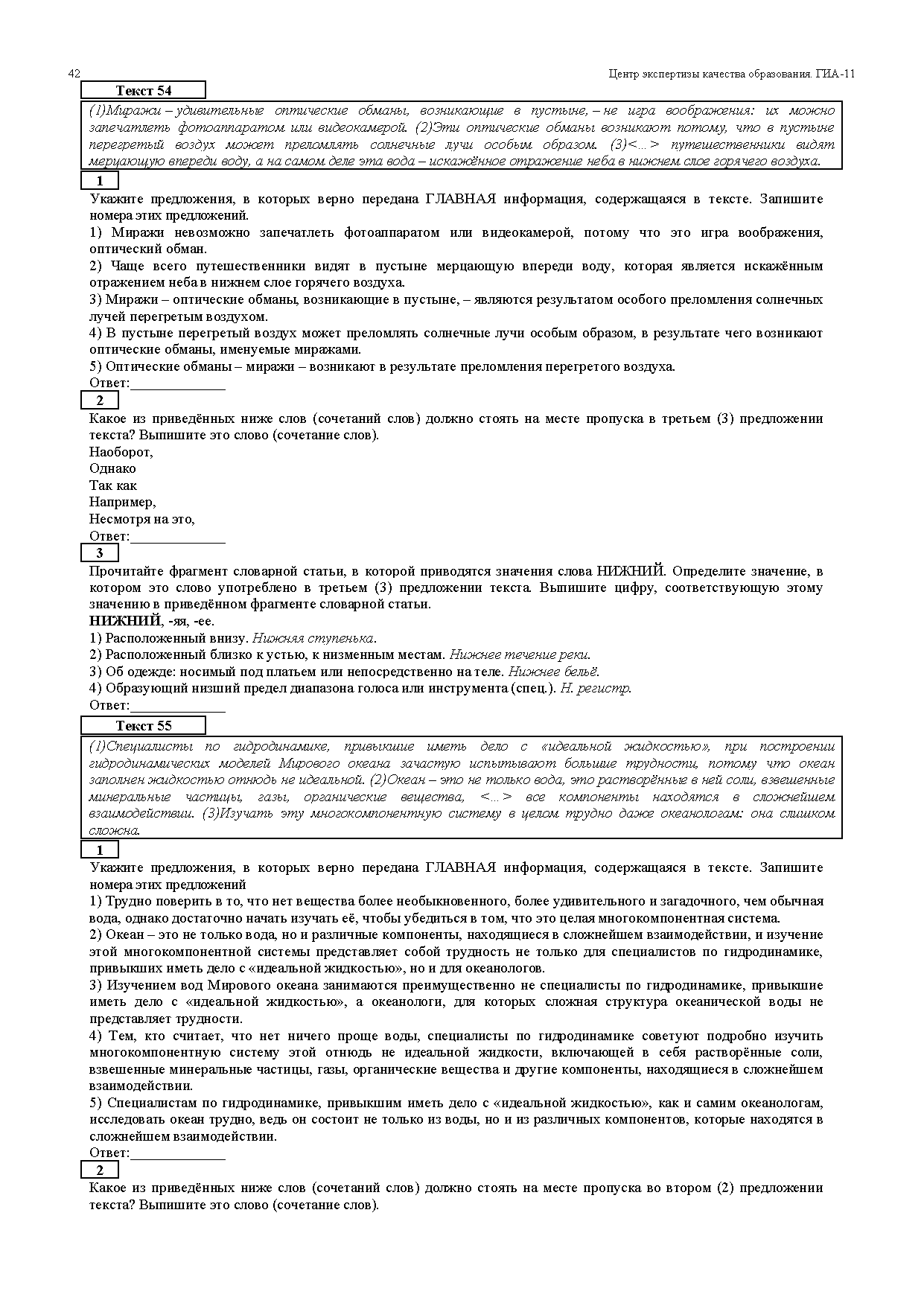 42 Центр экспертизы качества образования. ГИА-11

Текст 54

(1)Миражи – удивительные оптические обманы, возникающие в пустыне, – не игра воображения: их можно запечатлеть фотоаппаратом или видеокамерой. (2)Эти оптические обманы возникают потому, что в пустыне перегретый воздух может преломлять солнечные лучи особым образом. (3)<...> путешественники видят мерцающую впереди воду, а на самом деле эта вода – искажённое отражение неба в нижнем слое горячего воздуха.

1

Укажите предложения, в которых верно передана ГЛАВНАЯ информация, содержащаяся в тексте. Запишите номера этих предложений.
1) Миражи невозможно запечатлеть фотоаппаратом или видеокамерой, потому что это игра воображения, оптический обман.
2) Чаще всего путешественники видят в пустыне мерцающую впереди воду, которая является искажённым отражением неба в нижнем слое горячего воздуха.
3) Миражи – оптические обманы, возникающие в пустыне, – являются результатом особого преломления солнечных лучей перегретым воздухом.
4) В пустыне перегретый воздух может преломлять солнечные лучи особым образом, в результате чего возникают оптические обманы, именуемые миражами.
5) Оптические обманы – миражи – возникают в результате преломления перегретого воздуха.
Ответ:______________

2

Какое из приведённых ниже слов (сочетаний слов) должно стоять на месте пропуска в третьем (3) предложении текста? Выпишите это слово (сочетание слов).
Наоборот,
Однако
Так как
Например,
Несмотря на это,
Ответ:______________

3

Прочитайте фрагмент словарной статьи, в которой приводятся значения слова НИЖНИЙ. Определите значение, в котором это слово употреблено в третьем (3) предложении текста. Выпишите цифру, соответствующую этому значению в приведённом фрагменте словарной статьи.
НИЖНИЙ, -яя, -ее.
1) Расположенный внизу. Нижняя ступенька.
2) Расположенный близко к устью, к низменным местам. Нижнее течение реки.
3) Об одежде: носимый под платьем или непосредственно на теле. Нижнее бельё.
4) Образующий низший предел диапазона голоса или инструмента (спец.). Н. регистр.
Ответ:______________

Текст 55

(1)Специалисты по гидродинамике, привыкшие иметь дело с «идеальной жидкостью», при построении гидродинамических моделей Мирового океана зачастую испытывают большие трудности, потому что океан заполнен жидкостью отнюдь не идеальной. (2)Океан – это не только вода, это растворённые в ней соли, взвешенные минеральные частицы, газы, органические вещества, <...> все компоненты находятся в сложнейшем взаимодействии. (3)Изучать эту многокомпонентную систему в целом трудно даже океанологам: она слишком сложна.

1

Укажите предложения, в которых верно передана ГЛАВНАЯ информация, содержащаяся в тексте. Запишите номера этих предложений
1) Трудно поверить в то, что нет вещества более необыкновенного, более удивительного и загадочного, чем обычная вода, однако достаточно начать изучать её, чтобы убедиться в том, что это целая многокомпонентная система.
2) Океан – это не только вода, но и различные компоненты, находящиеся в сложнейшем взаимодействии, и изучение этой многокомпонентной системы представляет собой трудность не только для специалистов по гидродинамике, привыкших иметь дело с «идеальной жидкостью», но и для океанологов.
3) Изучением вод Мирового океана занимаются преимущественно не специалисты по гидродинамике, привыкшие иметь дело с «идеальной жидкостью», а океанологи, для которых сложная структура океанической воды не представляет трудности.
4) Тем, кто считает, что нет ничего проще воды, специалисты по гидродинамике советуют подробно изучить многокомпонентную систему этой отнюдь не идеальной жидкости, включающей в себя растворённые соли, взвешенные минеральные частицы, газы, органические вещества и другие компоненты, находящиеся в сложнейшем взаимодействии.
5) Специалистам по гидродинамике, привыкшим иметь дело с «идеальной жидкостью», как и самим океанологам, исследовать океан трудно, ведь он состоит не только из воды, но и из различных компонентов, которые находятся в сложнейшем взаимодействии.
Ответ:______________

2

Какое из приведённых ниже слов (сочетаний слов) должно стоять на месте пропуска во втором (2) предложении текста? Выпишите это слово (сочетание слов).